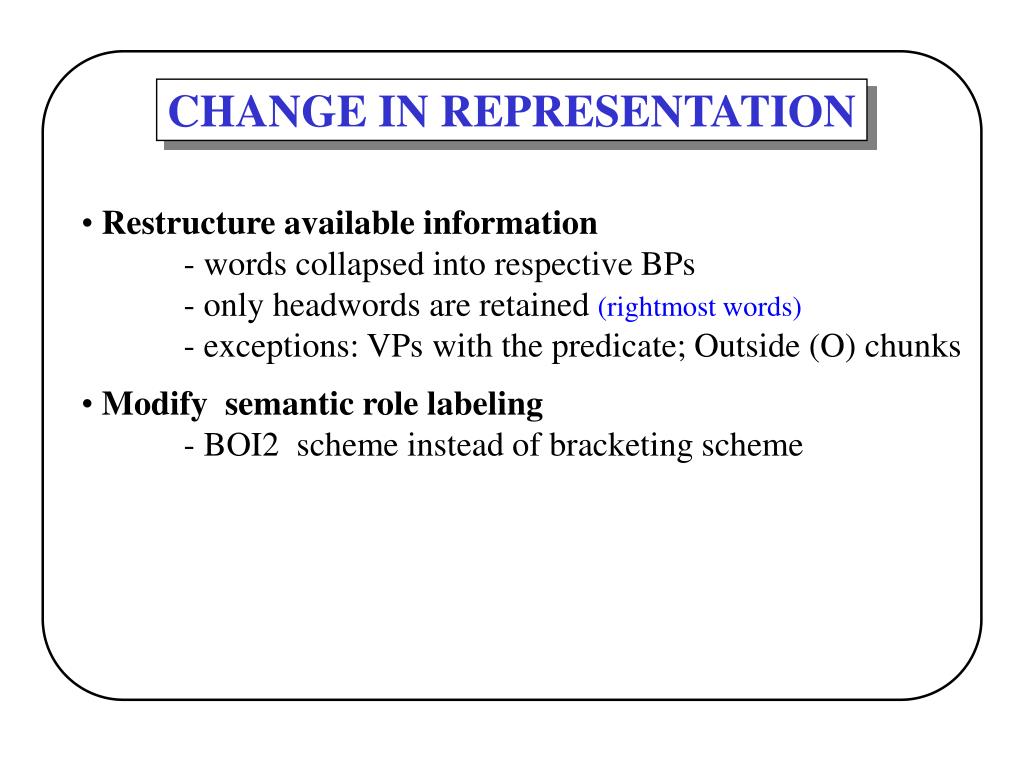 CHANGE IN REPRESENTATION

• Restructure available information
- words collapsed into respective BPs
- only headwords are retained (rightmost words)
- exceptions: VPs with the predicate; Outside (O) chunks

• Modify semantic role labeling
- BOI2 scheme instead of bracketing scheme